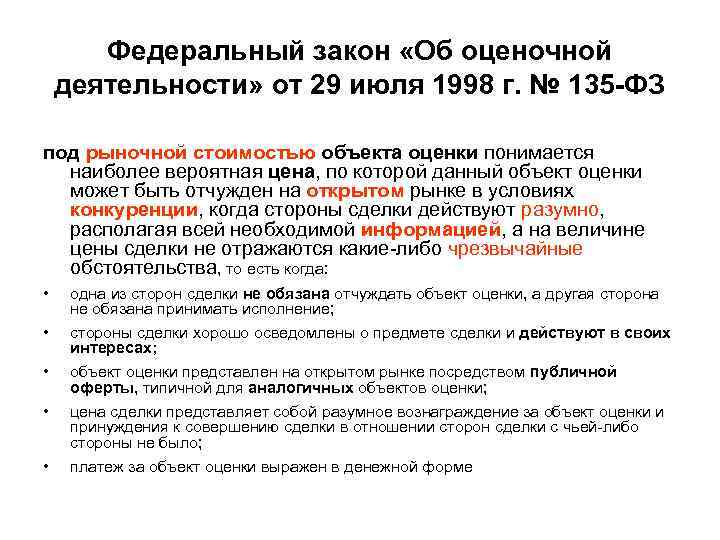 Федеральный закон «Об оценочной деятельности» от 29 июля 1998 г. № 135-ФЗ

под рыночной стоимостью объекта оценки понимается наиболее вероятная цена, по которой данный объект оценки может быть отчужден на открытом рынке в условиях конкуренции, когда стороны сделки действуют разумно, располагая всей необходимой информацией, а на величине цены сделки не отражаются какие-либо чрезвычайные обстоятельства, то есть когда:

• одна из сторон сделки не обязана отчуждать объект оценки, а другая сторона не обязана принимать исполнение;

• стороны сделки хорошо осведомлены о предмете сделки и действуют в своих интересах;

• объект оценки представлен на открытом рынке посредством публичной оферты, типичной для аналогичных объектов оценки;

• цена сделки представляет собой разумное вознаграждение за объект оценки и принуждения к совершению сделки в отношении сторон сделки с чьей-либо стороны не было;

• платеж за объект оценки выражен в денежной форме